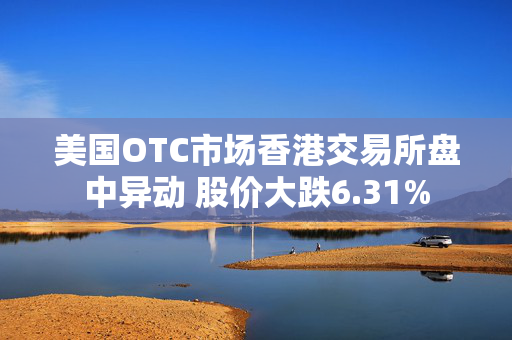 美国OTC市场香港交易所盘中异动 股价大跌6.31%